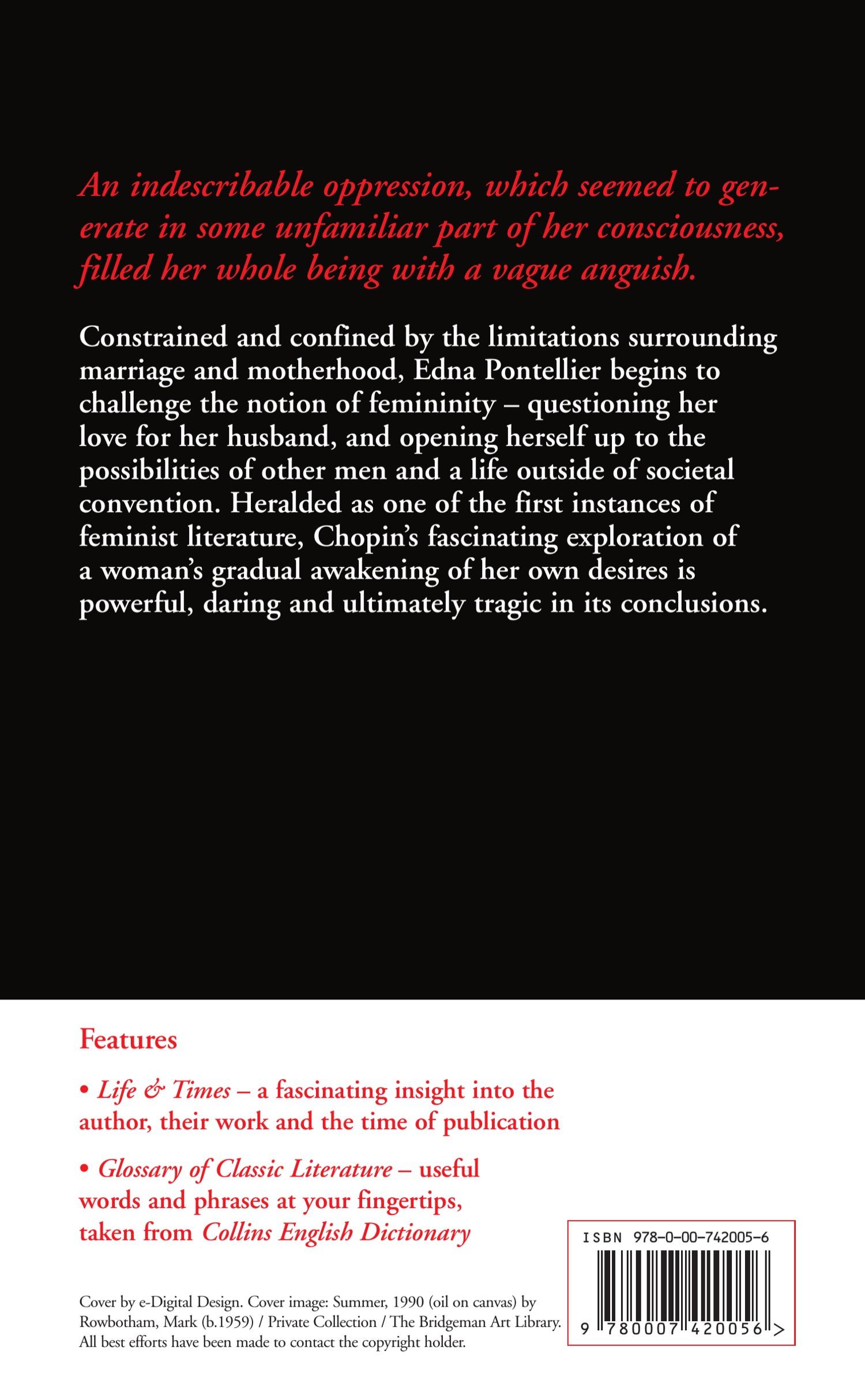 An indescribable oppression, which seemed to generate in some unfamiliar part of her consciousness, filled her whole being with a vague anguish.

Constrained and confined by the limitations surrounding marriage and motherhood, Edna Pontellier begins to challenge the notion of femininity – questioning her love for her husband, and opening herself up to the possibilities of other men and a life outside of societal convention. Heralded as one of the first instances of feminist literature, Chopin's fascinating exploration of a woman's gradual awakening of her own desires is powerful, daring and ultimately tragic in its conclusions.

Features

• Life & Times – a fascinating insight into the author, their work and the time of publication

• Glossary of Classic Literature – useful words and phrases at your fingertips, taken from Collins English Dictionary

Cover by e-Digital Design. Cover image: Summer, 1990 (oil on canvas) by Rowbotham, Mark (b.1959) / Private Collection / The Bridgeman Art Library. All best efforts have been made to contact the copyright holder.

ISBN 978-0-00-742005-6

9 780007 420056 >